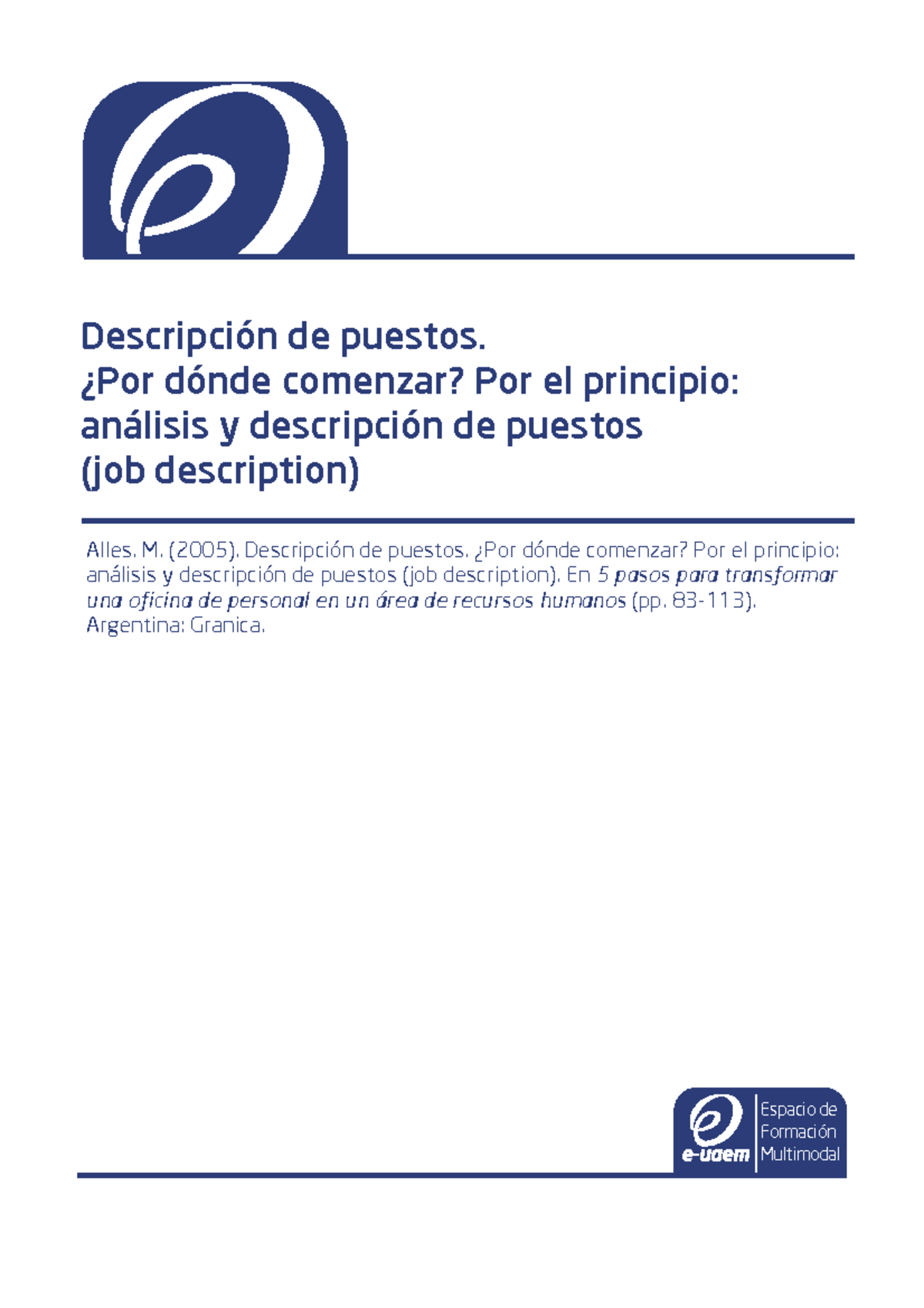 Descripción de puestos.
¿Por dónde comenzar? Por el principio: análisis y descripción de puestos (job description)

Alles, M. (2005). Descripción de puestos. ¿Por dónde comenzar? Por el principio: análisis y descripción de puestos (job description). En 5 pasos para transformar una oficina de personal en un área de recursos humanos (pp. 83-113). Argentina: Granica.

e-uaem Espacio de Formación Multimodal